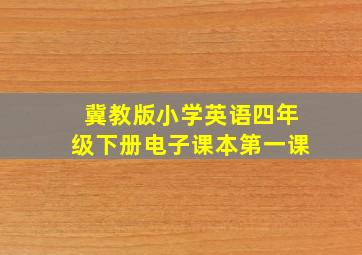 冀教版小学英语四年级下册电子课本第一课